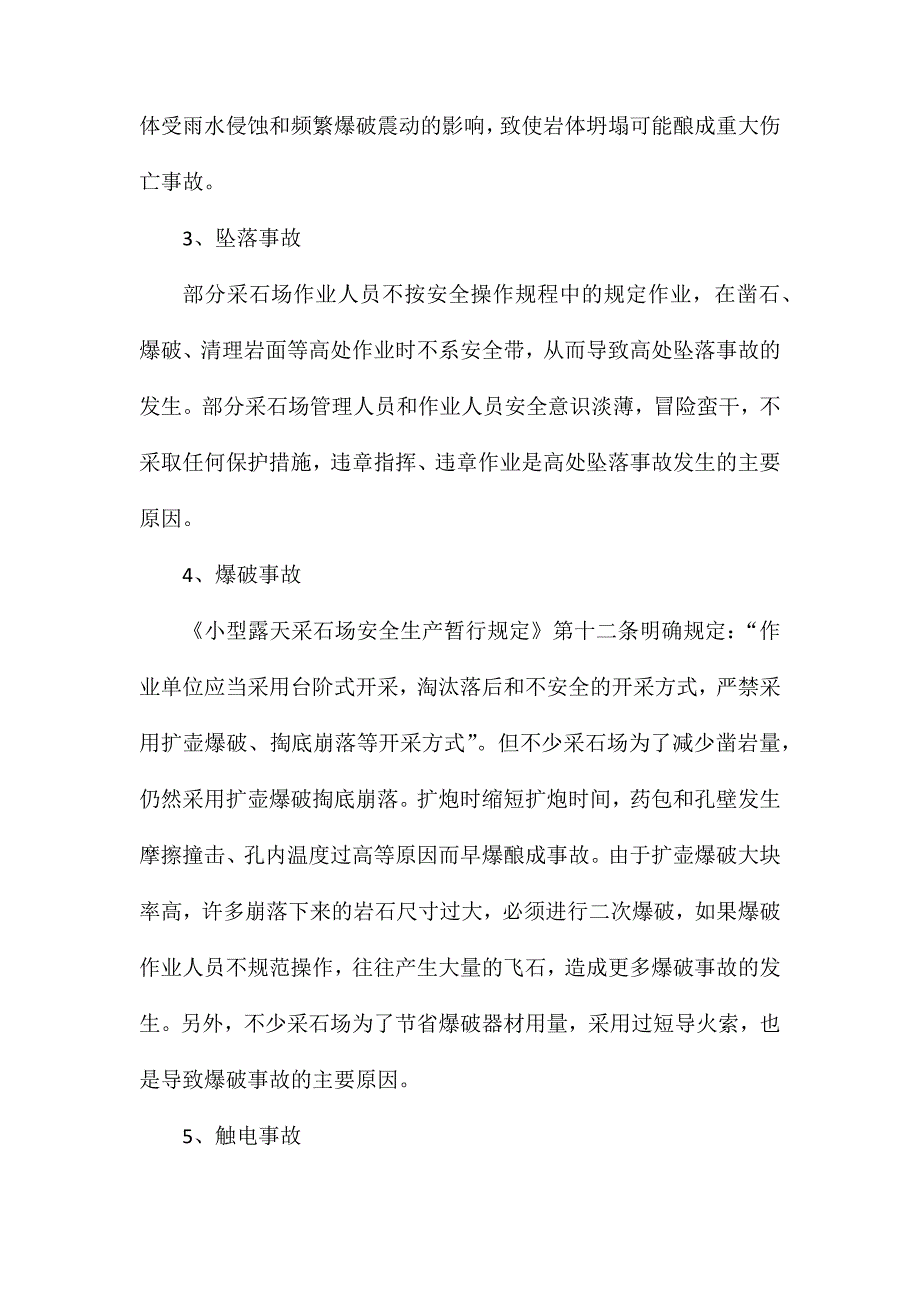 体受雨水侵蚀和频繁爆破震动的影响，致使岩体坍塌可能酿成重大伤亡事故。

3、坠落事故

部分采石场作业人员不按安全操作规程中的规定作业，在凿石、爆破、清理岩面等高处作业时不系安全带，从而导致高处坠落事故的发生。部分采石场管理人员和作业人员安全意识淡薄，冒险蛮干，不采取任何保护措施，违章指挥、违章作业是高处坠落事故发生的主要原因。

4、爆破事故

《小型露天采石场安全生产暂行规定》第十二条明确规定：“作业单位应当采用台阶式开采，淘汰落后和不安全的开采方式，严禁采用扩壶爆破、掏底崩落等开采方式”。但不少采石场为了减少凿岩量，仍然采用扩壶爆破掏底崩落。扩炮时缩短扩炮时间，药包和孔壁发生摩擦撞击、孔内温度过高等原因而早爆酿成事故。由于扩壶爆破大块率高，许多崩落下来的岩石尺寸过大，必须进行二次爆破，如果爆破作业人员不规范操作，往往产生大量的飞石，造成更多爆破事故的发生。另外，不少采石场为了节省爆破器材用量，采用过短导火索，也是导致爆破事故的主要原因。

5、触电事故